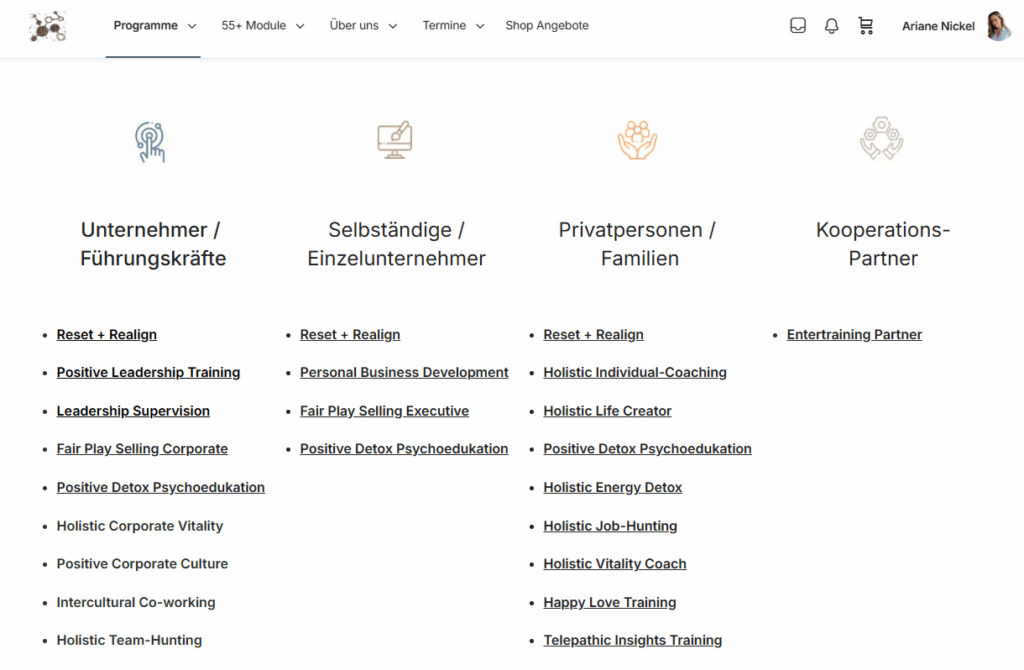 Programme 55+ Module Über uns Termine Shop Angebote Ariane Nickel

Unternehmer / Führungskräfte

- Reset + Realign
- Positive Leadership Training
- Leadership Supervision
- Fair Play Selling Corporate
- Positive Detox Psychoedukation
- Holistic Corporate Vitality
- Positive Corporate Culture
- Intercultural Co-working
- Holistic Team-Hunting

Selbständige / Einzelunternehmer

- Reset + Realign
- Personal Business Development
- Fair Play Selling Executive
- Positive Detox Psychoedukation

Privatpersonen / Familien

- Reset + Realign
- Holistic Individual-Coaching
- Holistic Life Creator
- Positive Detox Psychoedukation
- Holistic Energy Detox
- Holistic Job-Hunting
- Holistic Vitality Coach
- Happy Love Training
- Telepathic Insights Training

Kooperations-Partner

- Entertraining Partner